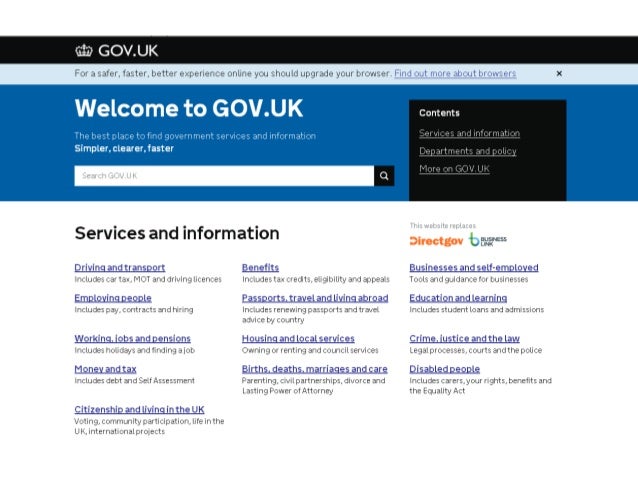 GOV.UK

For a safer, faster, better experience online you should upgrade your browser. Find out more about browsers ×

Welcome to GOV.UK

The best place to find government services and information
Simpler, clearer, faster

Search GOV.UK

Contents

Services and information

Departments and policy

More on GOV.UK

Services and information

This website replaces

Directgov

BUSINESS LINK

Driving and transport
Includes car tax, MOT and driving licences

Employing people
Includes pay, contracts and hiring

Working, jobs and pensions
Includes holidays and finding a job

Money and tax
Includes debt and Self Assessment

Citizenship and living in the UK
Voting, community participation, life in the UK, international projects

Benefits
Includes tax credits, eligibility and appeals

Passports, travel and living abroad
Includes renewing passports and travel advice by country

Housing and local services
Owning or renting and council services

Births, deaths, marriages and care
Parenting, civil partnerships, divorce and Lasting Power of Attorney

Businesses and self-employed
Tools and guidance for businesses

Education and learning
Includes student loans and admissions

Crime, justice and the law
Legal processes, courts and the police

Disabled people
Includes carers, your rights, benefits and the Equality Act